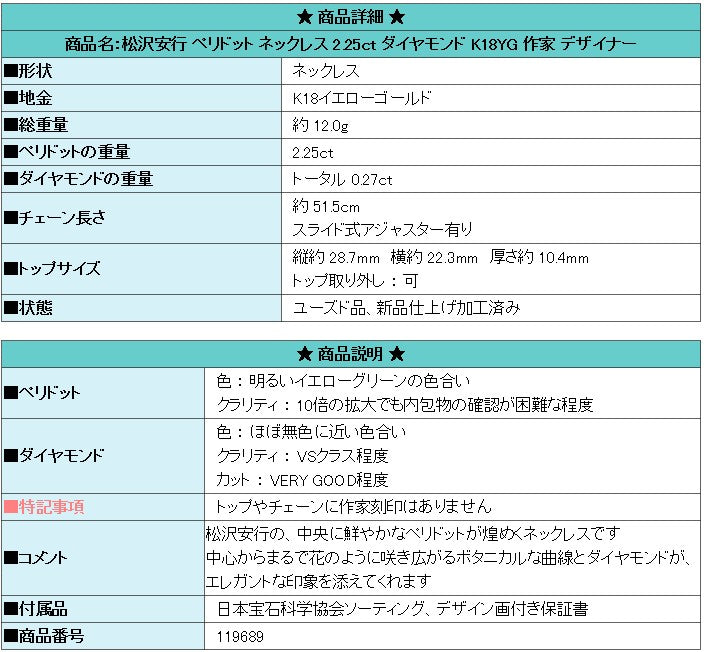 ★ 商品詳細 ★

商品名:松沢安行 ペリドット ネックレス 2.25ct ダイヤモンド K18YG 作家 デザイナー

| | |
|---|---|
| ■形状 | ネックレス |
| ■地金 | K18イエローゴールド |
| ■総重量 | 約 12.0g |
| ■ペリドットの重量 | 2.25ct |
| ■ダイヤモンドの重量 | トータル 0.27ct |
| ■チェーン長さ | 約 51.5cm スライド式アジャスター有り |
| ■トップサイズ | 縦約 28.7mm 横約 22.3mm 厚さ約 10.4mm トップ取り外し : 可 |
| ■状態 | ユーズド品、新品仕上げ加工済み |

★ 商品説明 ★

| | |
|---|---|
| ■ペリドット | 色 : 明るいイエローグリーンの色合い クラリティ : 10倍の拡大でも内包物の確認が困難な程度 |
| ■ダイヤモンド | 色 : ほぼ無色に近い色合い クラリティ : VSクラス程度 カット : VERY GOOD程度 |
| ■特記事項 | トップやチェーンに作家刻印はありません |
| ■コメント | 松沢安行の、中央に鮮やかなペリドットが煌めくネックレスです 中心からまるで花のように咲き広がるボタニカルな曲線とダイヤモンドが、エレガントな印象を添えてくれます |
| ■付属品 | 日本宝石科学協会ソーティング、デザイン画付き保証書 |
| ■商品番号 | 119689 |